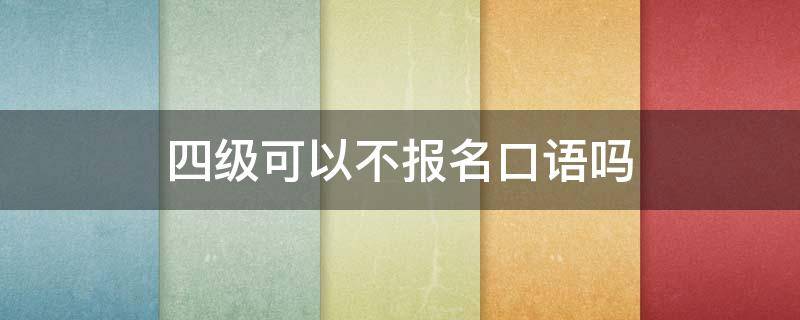 四级可以不报名口语吗